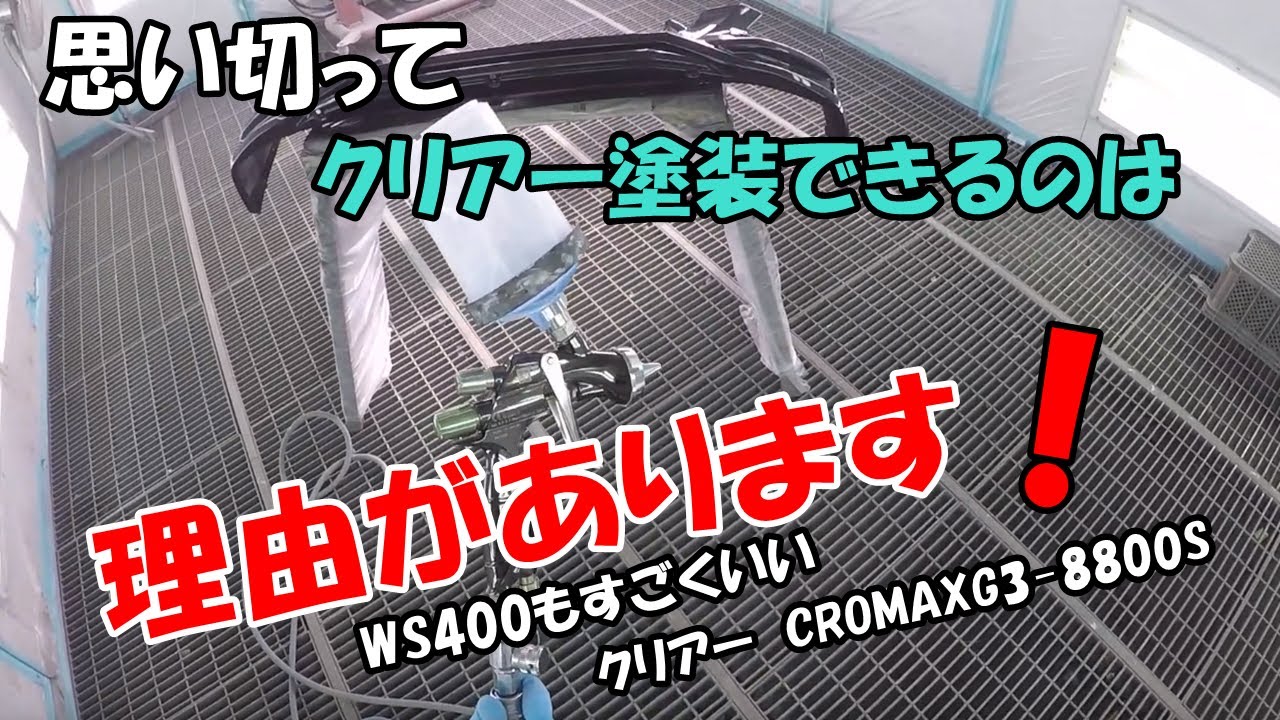 思い切って
クリアー塗装できるのは

理由があります！

WS400もすごくいい
クリアー CROMAXG3-8800S